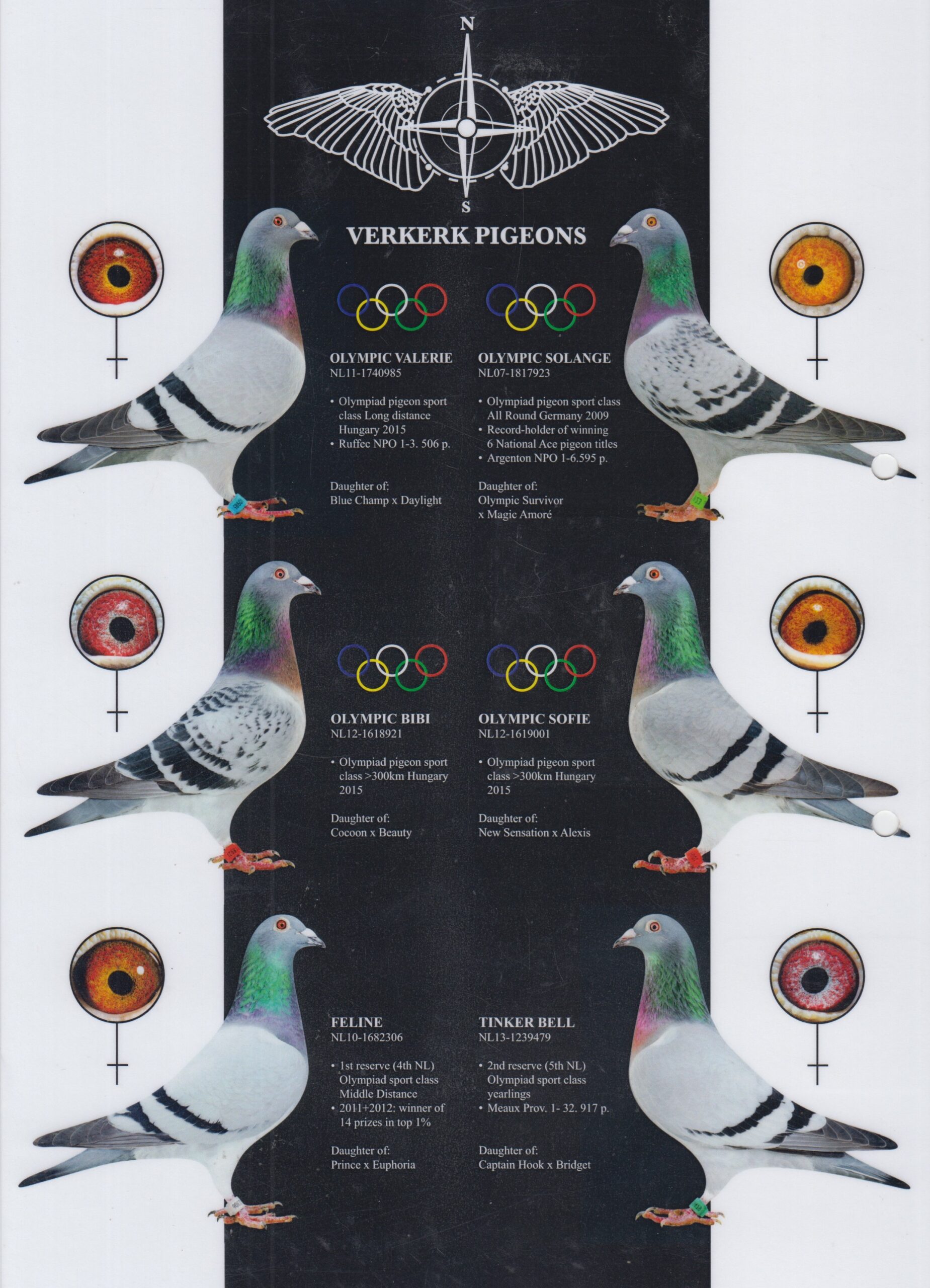 N

S

VERKERK PIGEONS

OLYMPIC VALERIE
NL11-1740985

• Olympiad pigeon sport class Long distance Hungary 2015
• Ruffec NPO 1-3. 506 p.

Daughter of:
Blue Champ x Daylight

OLYMPIC SOLANGE
NL07-1817923

• Olympiad pigeon sport class All Round Germany 2009
• Record-holder of winning 6 National Ace pigeon titles
• Argenton NPO 1-6.595 p.

Daughter of:
Olympic Survivor x Magic Amoré

OLYMPIC BIBI
NL12-1618921

• Olympiad pigeon sport class >300km Hungary 2015

Daughter of:
Cocoon x Beauty

OLYMPIC SOFIE
NL12-1619001

• Olympiad pigeon sport class >300km Hungary 2015

Daughter of:
New Sensation x Alexis

FELINE
NL10-1682306

• 1st reserve (4th NL) Olympiad sport class Middle Distance
• 2011+2012: winner of 14 prizes in top 1%

Daughter of:
Prince x Euphoria

TINKER BELL
NL13-1239479

• 2nd reserve (5th NL) Olympiad sport class yearlings
• Meaux Prov. 1- 32. 917 p.

Daughter of:
Captain Hook x Bridget